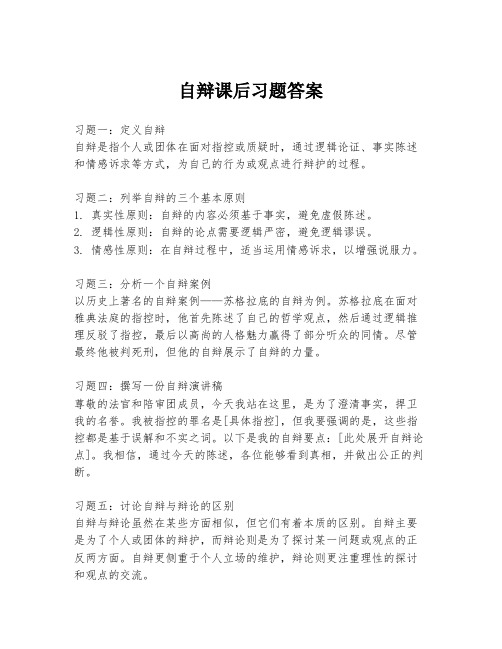 自辩课后习题答案

习题一：定义自辩
自辩是指个人或团体在面对指控或质疑时，通过逻辑论证、事实陈述和情感诉求等方式，为自己的行为或观点进行辩护的过程。

习题二：列举自辩的三个基本原则
1. 真实性原则：自辩的内容必须基于事实，避免虚假陈述。
2. 逻辑性原则：自辩的论点需要逻辑严密，避免逻辑谬误。
3. 情感性原则：在自辩过程中，适当运用情感诉求，以增强说服力。

习题三：分析一个自辩案例
以历史上著名的自辩案例——苏格拉底的自辩为例。苏格拉底在面对雅典法庭的指控时，他首先陈述了自己的哲学观点，然后通过逻辑推理反驳了指控，最后以高尚的人格魅力赢得了部分听众的同情。尽管最终他被判死刑，但他的自辩展示了自辩的力量。

习题四：撰写一份自辩演讲稿
尊敬的法官和陪审团成员，今天我站在这里，是为了澄清事实，捍卫我的名誉。我被指控的罪名是[具体指控]，但我要强调的是，这些指控都是基于误解和不实之词。以下是我的自辩要点：[此处展开自辩论点]。我相信，通过今天的陈述，各位能够看到真相，并做出公正的判断。

习题五：讨论自辩与辩论的区别
自辩与辩论虽然在某些方面相似，但它们有着本质的区别。自辩主要是为了个人或团体的辩护，而辩论则是为了探讨某一问题或观点的正反两方面。自辩更侧重于个人立场的维护，辩论则更注重理性的探讨和观点的交流。